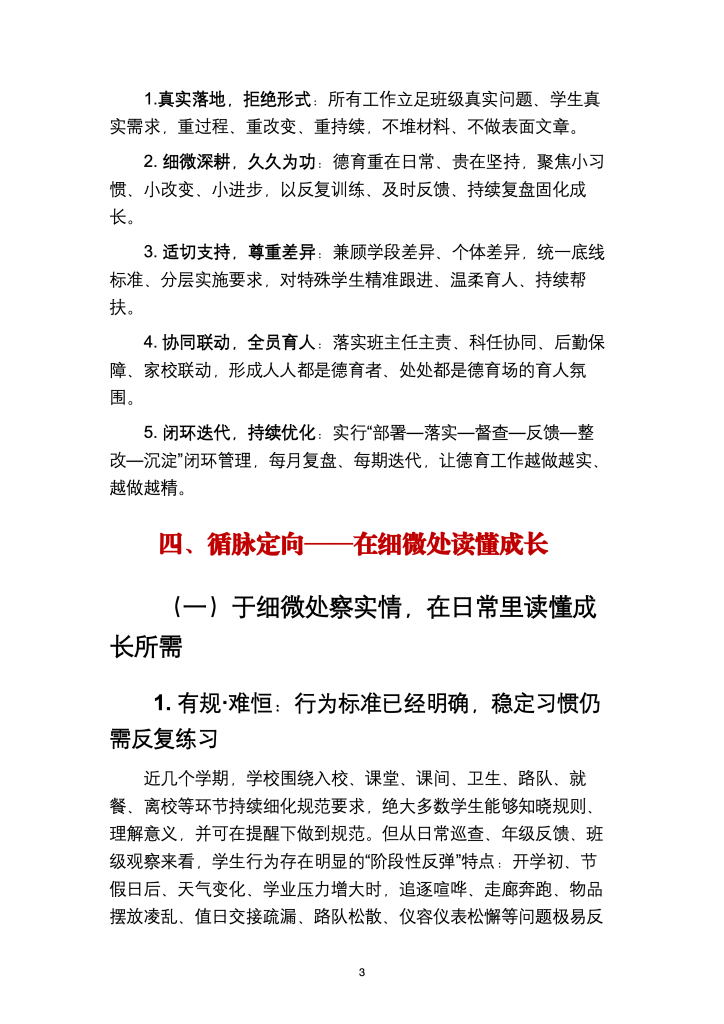 1.真实落地，拒绝形式：所有工作立足班级真实问题、学生真实需求，重过程、重改变、重持续，不堆材料、不做表面文章。

2. 细微深耕，久久为功：德育重在日常、贵在坚持，聚焦小习惯、小改变、小进步，以反复训练、及时反馈、持续复盘固化成长。

3. 适切支持，尊重差异：兼顾学段差异、个体差异，统一底线标准、分层实施要求，对特殊学生精准跟进、温柔育人、持续帮扶。

4. 协同联动，全员育人：落实班主任主责、科任协同、后勤保障、家校联动，形成人人都是德育者、处处都是德育场的育人氛围。

5. 闭环迭代，持续优化：实行“部署—落实—督查—反馈—整改—沉淀”闭环管理，每月复盘、每期迭代，让德育工作越做越实、越做越精。

四、循脉定向——在细微处读懂成长

（一）于细微处察实情，在日常里读懂成长所需

1. 有规·难恒：行为标准已经明确，稳定习惯仍需反复练习

近几个学期，学校围绕入校、课堂、课间、卫生、路队、就餐、离校等环节持续细化规范要求，绝大多数学生能够知晓规则、理解意义，并可在提醒下做到规范。但从日常巡查、年级反馈、班级观察来看，学生行为存在明显的“阶段性反弹”特点：开学初、节假日后、天气变化、学业压力增大时，追逐喧哗、走廊奔跑、物品摆放凌乱、值日交接疏漏、路队松散、仪容仪表松懈等问题极易反

3